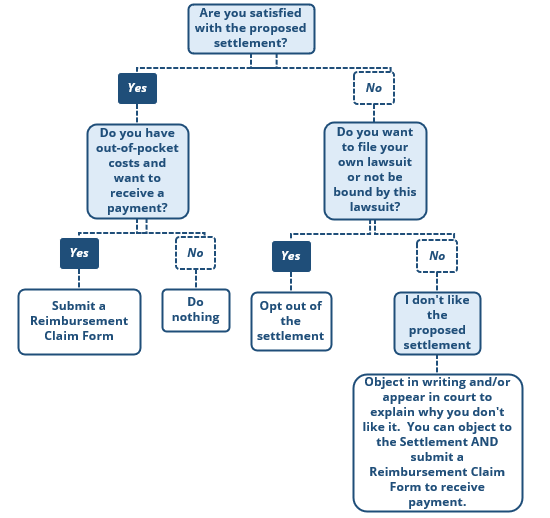 Are you satisfied with the proposed settlement?

Yes

No

Do you have out-of-pocket costs and want to receive a payment?

Do you want to file your own lawsuit or not be bound by this lawsuit?

Yes

No

Yes

No

Submit a Reimbursement Claim Form

Do nothing

Opt out of the settlement

I don't like the proposed settlement

Object in writing and/or appear in court to explain why you don't like it. You can object to the Settlement AND submit a Reimbursement Claim Form to receive payment.